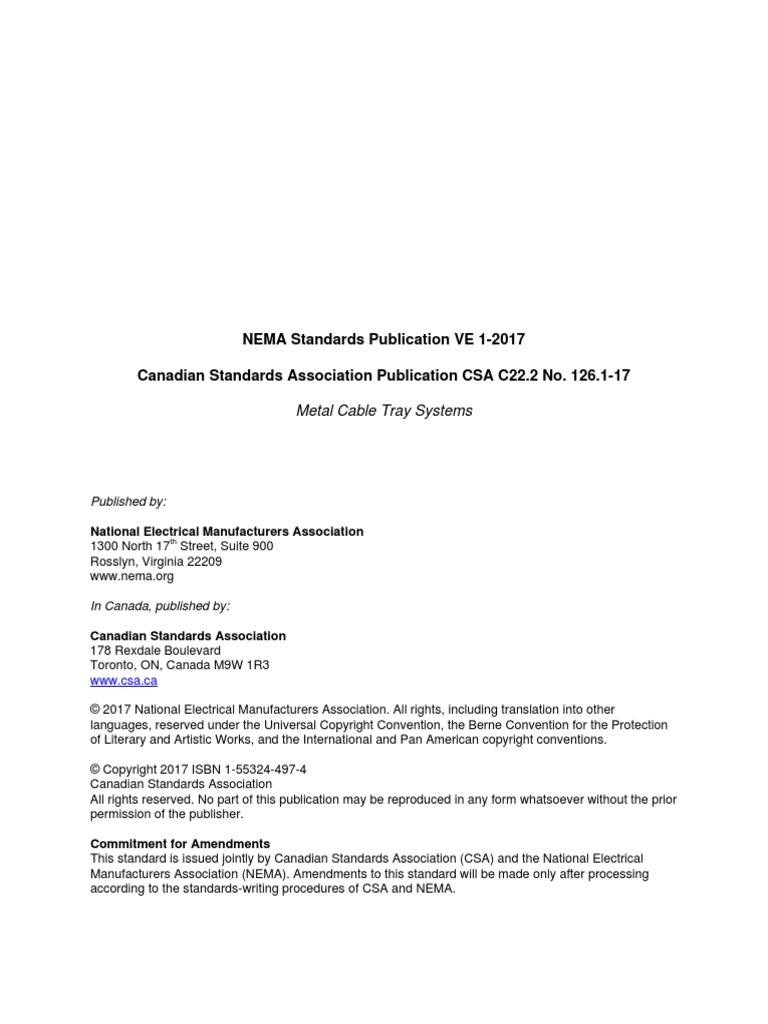 NEMA Standards Publication VE 1-2017

Canadian Standards Association Publication CSA C22.2 No. 126.1-17

Metal Cable Tray Systems

Published by:

National Electrical Manufacturers Association
1300 North 17$^{th}$ Street, Suite 900
Rosslyn, Virginia 22209
www.nema.org

In Canada, published by:

Canadian Standards Association
178 Rexdale Boulevard
Toronto, ON, Canada M9W 1R3
www.csa.ca

© 2017 National Electrical Manufacturers Association. All rights, including translation into other languages, reserved under the Universal Copyright Convention, the Berne Convention for the Protection of Literary and Artistic Works, and the International and Pan American copyright conventions.

© Copyright 2017 ISBN 1-55324-497-4
Canadian Standards Association
All rights reserved. No part of this publication may be reproduced in any form whatsoever without the prior permission of the publisher.

Commitment for Amendments
This standard is issued jointly by Canadian Standards Association (CSA) and the National Electrical Manufacturers Association (NEMA). Amendments to this standard will be made only after processing according to the standards-writing procedures of CSA and NEMA.